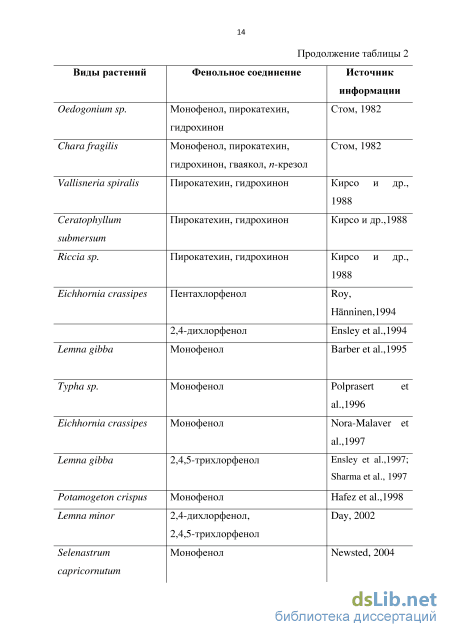 14

Продолжение таблицы 2

| Виды растений | Фенольное соединение | Источник информации |
|---|---|---|
| Oedogonium sp. | Монофенол, пирокатехин, гидрохинон | Стом, 1982 |
| Chara fragilis | Монофенол, пирокатехин, гидрохинон, гваякол, n-крезол | Стом, 1982 |
| Vallisneria spiralis | Пирокатехин, гидрохинон | Кирсо и др., 1988 |
| Ceratophyllum submersum | Пирокатехин, гидрохинон | Кирсо и др.,1988 |
| Riccia sp. | Пирокатехин, гидрохинон | Кирсо и др., 1988 |
| Eichhornia crassipes | Пентахлорфенол | Roy, Hänninen,1994 |
| | 2,4-дихлорфенол | Ensley et al.,1994 |
| Lemna gibba | Монофенол | Barber et al.,1995 |
| Typha sp. | Монофенол | Polprasert et al.,1996 |
| Eichhornia crassipes | Монофенол | Nora-Malaver et al.,1997 |
| Lemna gibba | 2,4,5-трихлорфенол | Ensley et al.,1997; Sharma et al., 1997 |
| Potamogeton crispus | Монофенол | Hafez et al.,1998 |
| Lemna minor | 2,4-дихлорфенол, 2,4,5-трихлорфенол | Day, 2002 |
| Selenastrum capricornutum | Монофенол | Newsted, 2004 |

dsLib.net
библиотека диссертаций